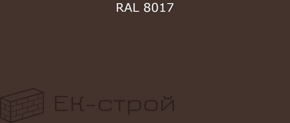 RAL 8017

ЕК-строй